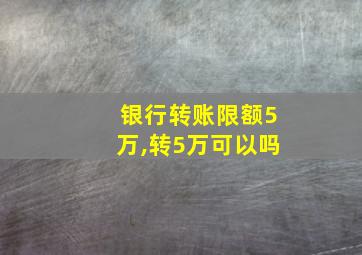 银行转账限额5万,转5万可以吗